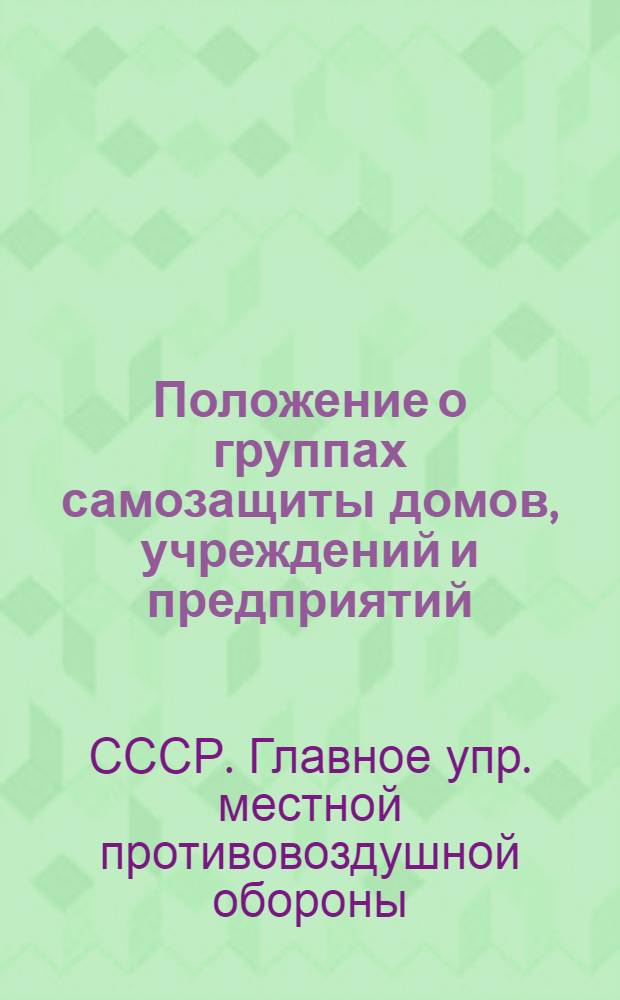 Положение о группах самозащиты домов, учреждений и предприятий

СССР. Главное упр. местной противовоздушной обороны